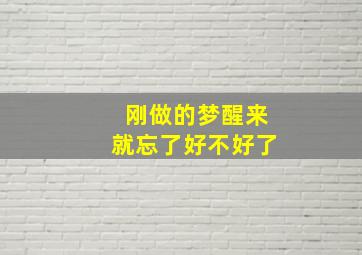 刚做的梦醒来
就忘了好不好了